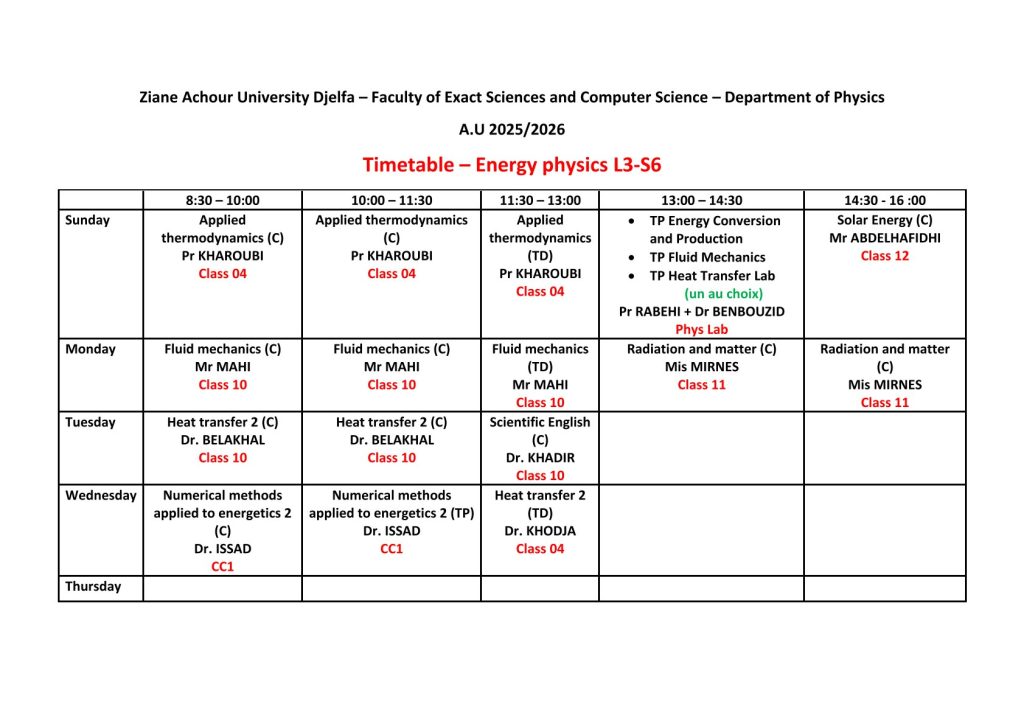 Ziane Achour University Djelfa – Faculty of Exact Sciences and Computer Science – Department of Physics

A.U 2025/2026

Timetable – Energy physics L3-S6

| | 8:30 – 10:00 | 10:00 – 11:30 | 11:30 – 13:00 | 13:00 – 14:30 | 14:30 - 16 :00 |
|---|---|---|---|---|---|
| Sunday | Applied thermodynamics (C) Pr KHAROUBI Class 04 | Applied thermodynamics (C) Pr KHAROUBI Class 04 | Applied thermodynamics (TD) Pr KHAROUBI Class 04 | • TP Energy Conversion and Production • TP Fluid Mechanics • TP Heat Transfer Lab (un au choix) Pr RABEHI + Dr BENBOUZID Phys Lab | Solar Energy (C) Mr ABDELHAFIDHI Class 12 |
| Monday | Fluid mechanics (C) Mr MAHI Class 10 | Fluid mechanics (C) Mr MAHI Class 10 | Fluid mechanics (TD) Mr MAHI Class 10 | Radiation and matter (C) Mis MIRNES Class 11 | Radiation and matter (C) Mis MIRNES Class 11 |
| Tuesday | Heat transfer 2 (C) Dr. BELAKHAL Class 10 | Heat transfer 2 (C) Dr. BELAKHAL Class 10 | Scientific English (C) Dr. KHADIR Class 10 | | |
| Wednesday | Numerical methods applied to energetics 2 (C) Dr. ISSAD CC1 | Numerical methods applied to energetics 2 (TP) Dr. ISSAD CC1 | Heat transfer 2 (TD) Dr. KHODJA Class 04 | | |
| Thursday | | | | | |